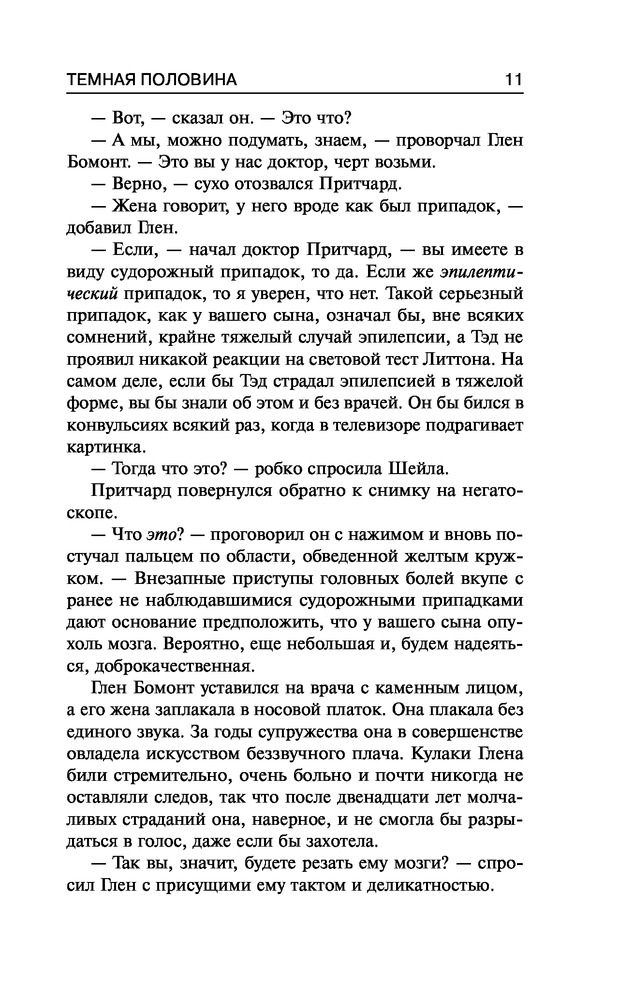 ТЕМНАЯ ПОЛОВИНА 11

— Вот, — сказал он. — Это что?

— А мы, можно подумать, знаем, — проворчал Глен Бомонт. — Это вы у нас доктор, черт возьми.

— Верно, — сухо отозвался Притчард.

— Жена говорит, у него вроде как был припадок, — добавил Глен.

— Если, — начал доктор Притчард, — вы имеете в виду судорожный припадок, то да. Если же эпилептический припадок, то я уверен, что нет. Такой серьезный припадок, как у вашего сына, означал бы, вне всяких сомнений, крайне тяжелый случай эпилепсии, а Тэд не проявил никакой реакции на световой тест Литтона. На самом деле, если бы Тэд страдал эпилепсией в тяжелой форме, вы бы знали об этом и без врачей. Он бы бился в конвульсиях всякий раз, когда в телевизоре подрагивает картинка.

— Тогда что это? — робко спросила Шейла.

Притчард повернулся обратно к снимку на негатоскопе.

— Что это? — проговорил он с нажимом и вновь постучал пальцем по области, обведенной желтым кружком. — Внезапные приступы головных болей вкупе с ранее не наблюдавшимися судорожными припадками дают основание предположить, что у вашего сына опухоль мозга. Вероятно, еще небольшая и, будем надеяться, доброкачественная.

Глен Бомонт уставился на врача с каменным лицом, а его жена заплакала в носовой платок. Она плакала без единого звука. За годы супружества она в совершенстве овладела искусством беззвучного плача. Кулаки Глена били стремительно, очень больно и почти никогда не оставляли следов, так что после двенадцати лет молчаливых страданий она, наверное, и не смогла бы разрыдаться в голос, даже если бы захотела.

— Так вы, значит, будете резать ему мозги? — спросил Глен с присущими ему тактом и деликатностью.